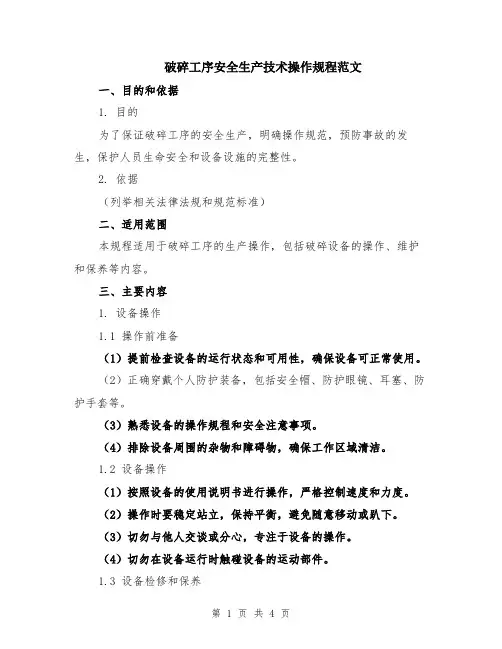 破碎工序安全生产技术操作规程范文

一、目的和依据

1. 目的

为了保证破碎工序的安全生产，明确操作规范，预防事故的发生，保护人员生命安全和设备设施的完整性。

2. 依据

（列举相关法律法规和规范标准）

二、适用范围

本规程适用于破碎工序的生产操作，包括破碎设备的操作、维护和保养等内容。

三、主要内容

1. 设备操作

1.1 操作前准备

（1）提前检查设备的运行状态和可用性，确保设备可正常使用。

（2）正确穿戴个人防护装备，包括安全帽、防护眼镜、耳塞、防护手套等。

（3）熟悉设备的操作规程和安全注意事项。

（4）排除设备周围的杂物和障碍物，确保工作区域清洁。

1.2 设备操作

（1）按照设备的使用说明书进行操作，严格控制速度和力度。

（2）操作时要稳定站立，保持平衡，避免随意移动或趴下。

（3）切勿与他人交谈或分心，专注于设备的操作。

（4）切勿在设备运行时触碰设备的运动部件。

1.3 设备检修和保养

第 1 页 共 4 页